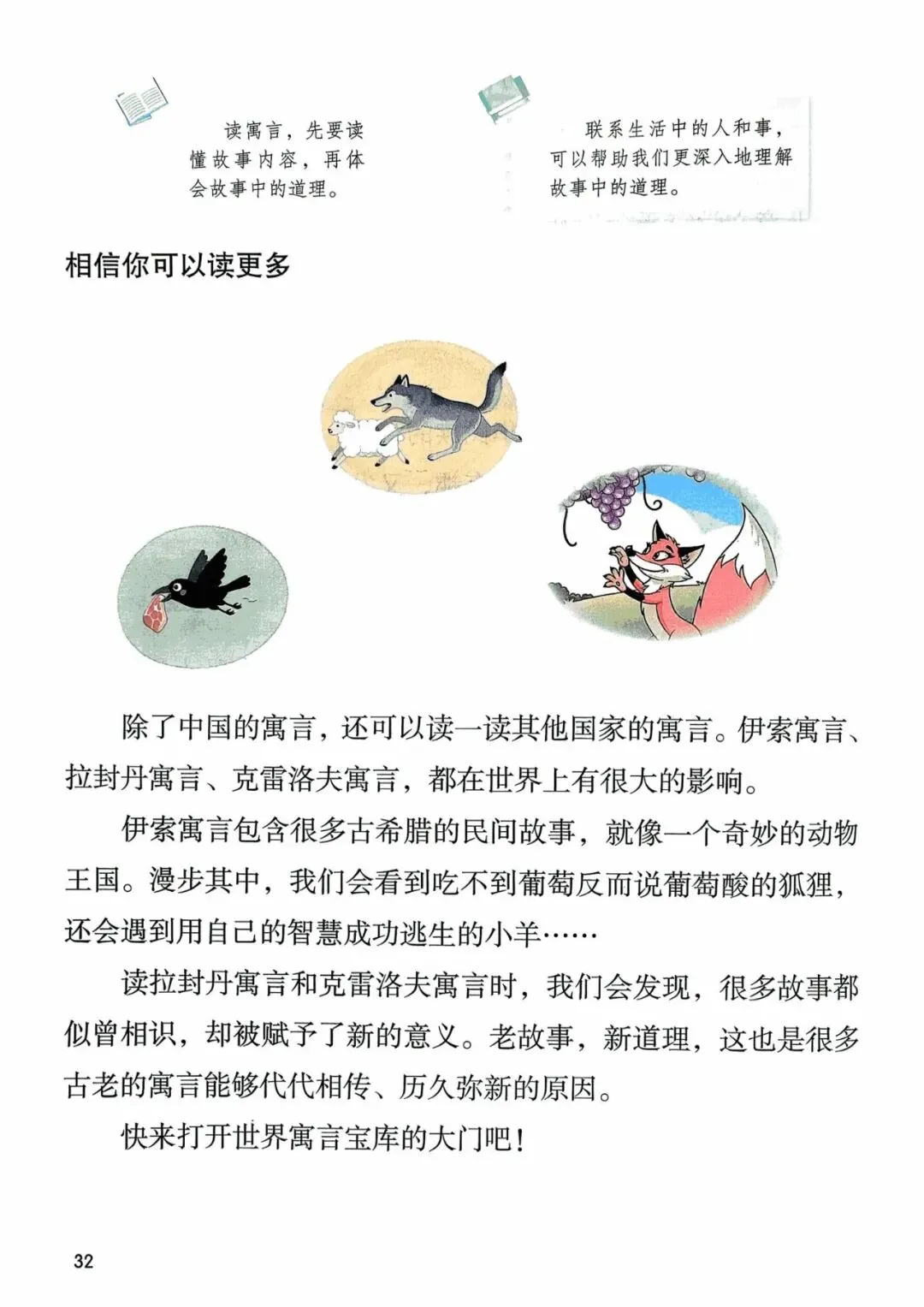 读寓言，先要读懂故事内容，再体会故事中的道理。

联系生活中的人和事，可以帮助我们更深入地理解故事中的道理。

相信你可以读更多

除了中国的寓言，还可以读一读其他国家的寓言。伊索寓言、拉封丹寓言、克雷洛夫寓言，都在世界上有很大的影响。

伊索寓言包含很多古希腊的民间故事，就像一个奇妙的动物王国。漫步其中，我们会看到吃不到葡萄反而说葡萄酸的狐狸，还会遇到用自己的智慧成功逃生的小羊……

读拉封丹寓言和克雷洛夫寓言时，我们会发现，很多故事都似曾相识，却被赋予了新的意义。老故事，新道理，这也是很多古老的寓言能够代代相传、历久弥新的原因。

快来打开世界寓言宝库的大门吧！

32